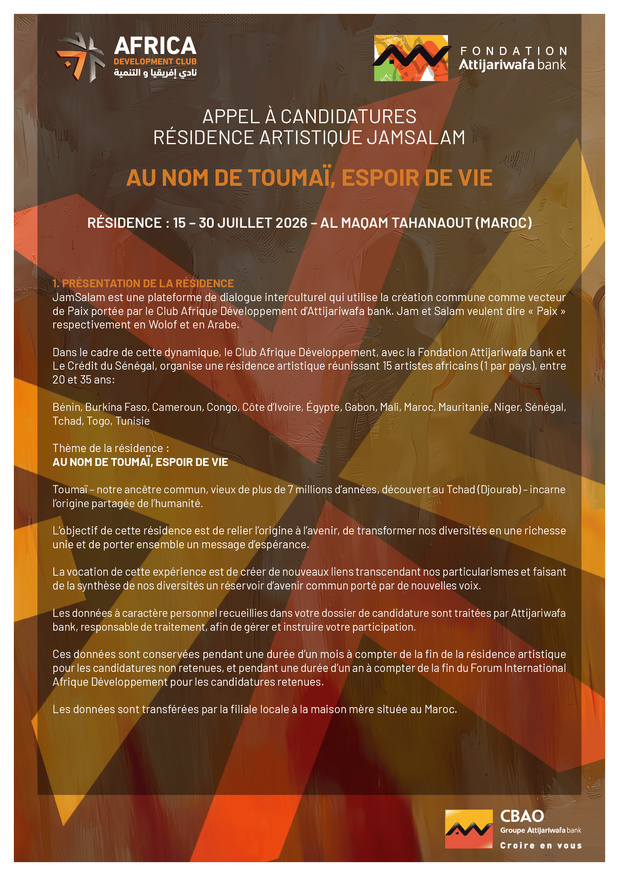 AFRICA
DEVELOPMENT CLUB
نادي إفريقيا و التنمية

FONDATION
Attijariwafa bank

APPEL À CANDIDATURES
RÉSIDENCE ARTISTIQUE JAMSALAM

AU NOM DE TOUMAÏ, ESPOIR DE VIE

RÉSIDENCE : 15 – 30 JUILLET 2026 – AL MAQAM TAHANAOUT (MAROC)

1. PRÉSENTATION DE LA RÉSIDENCE
JamSalam est une plateforme de dialogue interculturel qui utilise la création commune comme vecteur de Paix portée par le Club Afrique Développement d'Attijariwafa bank. Jam et Salam veulent dire « Paix » respectivement en Wolof et en Arabe.

Dans le cadre de cette dynamique, le Club Afrique Développement, avec la Fondation Attijariwafa bank et Le Crédit du Sénégal, organise une résidence artistique réunissant 15 artistes africains (1 par pays), entre 20 et 35 ans:

Bénin, Burkina Faso, Cameroun, Congo, Côte d'Ivoire, Égypte, Gabon, Mali, Maroc, Mauritanie, Niger, Sénégal, Tchad, Togo, Tunisie

Thème de la résidence :
AU NOM DE TOUMAÏ, ESPOIR DE VIE

Toumaï – notre ancêtre commun, vieux de plus de 7 millions d'années, découvert au Tchad (Djourab) – incarne l'origine partagée de l'humanité.

L'objectif de cette résidence est de relier l'origine à l'avenir, de transformer nos diversités en une richesse unie et de porter ensemble un message d'espérance.

La vocation de cette expérience est de créer de nouveaux liens transcendant nos particularismes et faisant de la synthèse de nos diversités un réservoir d'avenir commun porté par de nouvelles voix.

Les données à caractère personnel recueillies dans votre dossier de candidature sont traitées par Attijariwafa bank, responsable de traitement, afin de gérer et instruire votre participation.

Ces données sont conservées pendant une durée d'un mois à compter de la fin de la résidence artistique pour les candidatures non retenues, et pendant une durée d'un an à compter de la fin du Forum International Afrique Développement pour les candidatures retenues.

Les données sont transférées par la filiale locale à la maison mère située au Maroc.

CBAO
Groupe Attijariwafa bank
Croire en vous